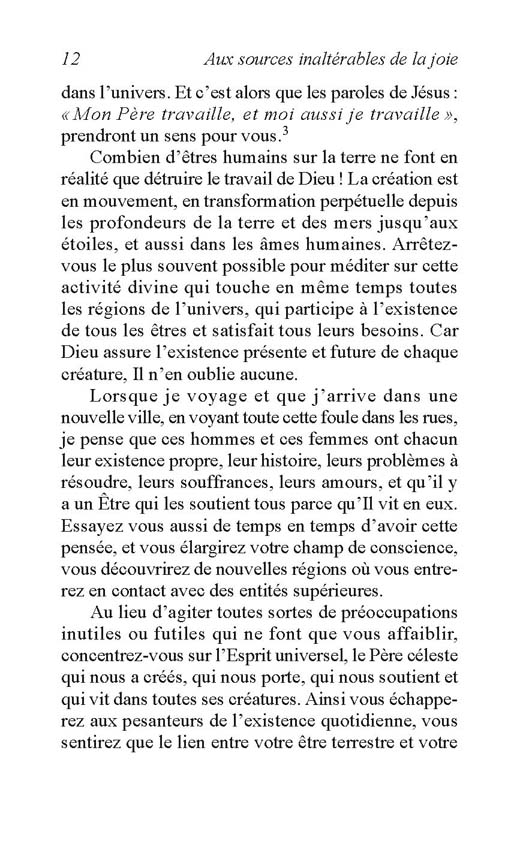 12 Aux sources inaltérables de la joie

dans l'univers. Et c'est alors que les paroles de Jésus : « Mon Père travaille, et moi aussi je travaille », prendront un sens pour vous.$^3$

Combien d'êtres humains sur la terre ne font en réalité que détruire le travail de Dieu ! La création est en mouvement, en transformation perpétuelle depuis les profondeurs de la terre et des mers jusqu'aux étoiles, et aussi dans les âmes humaines. Arrêtez-vous le plus souvent possible pour méditer sur cette activité divine qui touche en même temps toutes les régions de l'univers, qui participe à l'existence de tous les êtres et satisfait tous leurs besoins. Car Dieu assure l'existence présente et future de chaque créature, Il n'en oublie aucune.

Lorsque je voyage et que j'arrive dans une nouvelle ville, en voyant toute cette foule dans les rues, je pense que ces hommes et ces femmes ont chacun leur existence propre, leur histoire, leurs problèmes à résoudre, leurs souffrances, leurs amours, et qu'il y a un Être qui les soutient tous parce qu'Il vit en eux. Essayez vous aussi de temps en temps d'avoir cette pensée, et vous élargirez votre champ de conscience, vous découvrirez de nouvelles régions où vous entrerez en contact avec des entités supérieures.

Au lieu d'agiter toutes sortes de préoccupations inutiles ou futiles qui ne font que vous affaiblir, concentrez-vous sur l'Esprit universel, le Père céleste qui nous a créés, qui nous porte, qui nous soutient et qui vit dans toutes ses créatures. Ainsi vous échapperez aux pesanteurs de l'existence quotidienne, vous sentirez que le lien entre votre être terrestre et votre